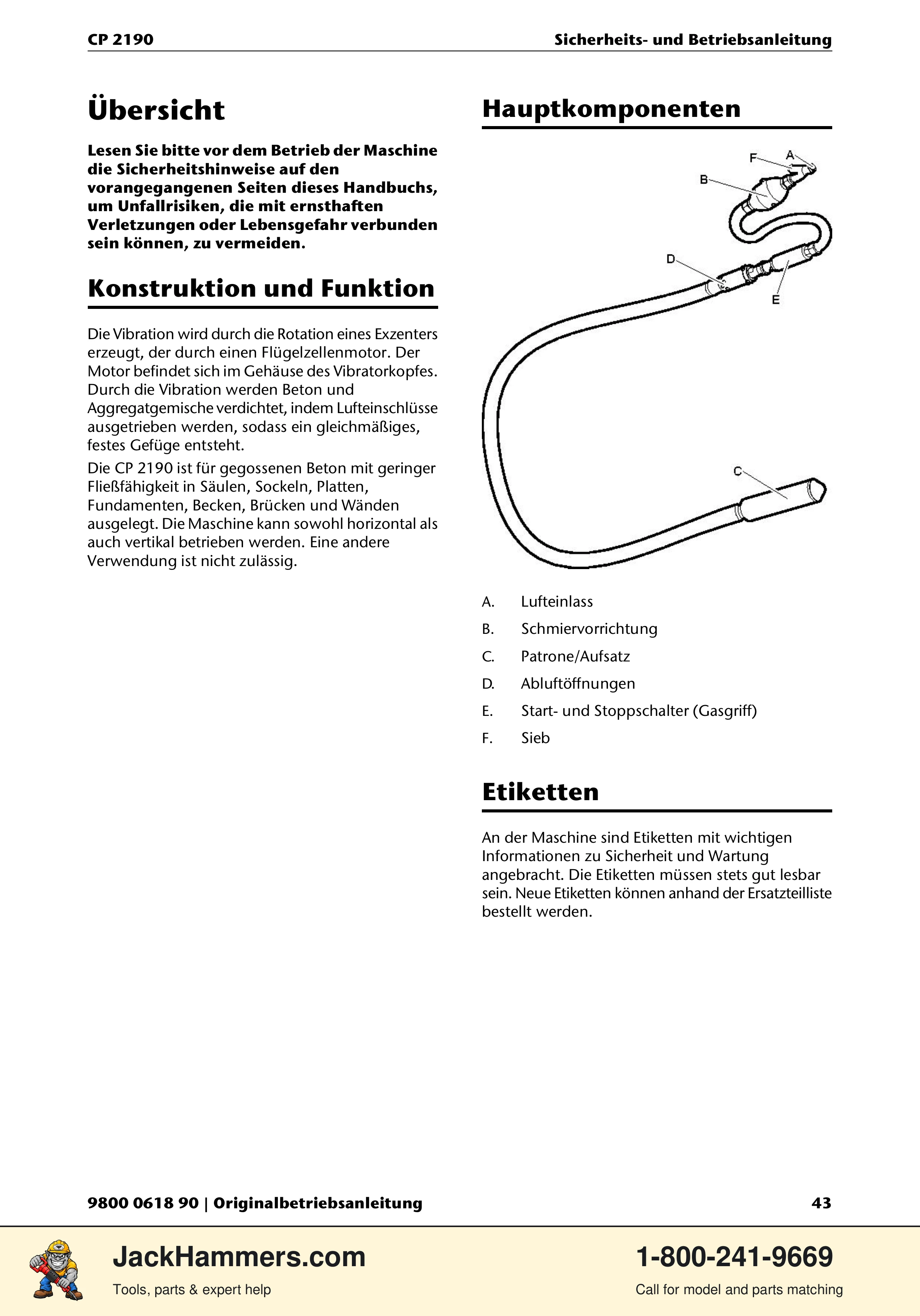 CP 2190

Sicherheits- und Betriebsanleitung

Übersicht

Lesen Sie bitte vor dem Betrieb der Maschine die Sicherheitshinweise auf den vorangegangenen Seiten dieses Handbuchs, um Unfallrisiken, die mit ernsthaften Verletzungen oder Lebensgefahr verbunden sein können, zu vermeiden.

Konstruktion und Funktion

Die Vibration wird durch die Rotation eines Exzenters erzeugt, der durch einen Flügelzellenmotor. Der Motor befindet sich im Gehäuse des Vibratorkopfes. Durch die Vibration werden Beton und Aggregatgemische verdichtet, indem Lufteinschlüsse ausgetrieben werden, sodass ein gleichmäßiges, festes Gefüge entsteht.

Die CP 2190 ist für gegossenen Beton mit geringer Fließfähigkeit in Säulen, Sockeln, Platten, Fundamenten, Becken, Brücken und Wänden ausgelegt. Die Maschine kann sowohl horizontal als auch vertikal betrieben werden. Eine andere Verwendung ist nicht zulässig.

Hauptkomponenten

F
A
B
D
E
C

A. Lufteinlass

B. Schmiervorrichtung

C. Patrone/Aufsatz

D. Abluftöffnungen

E. Start- und Stoppschalter (Gasgriff)

F. Sieb

Etiketten

An der Maschine sind Etiketten mit wichtigen Informationen zu Sicherheit und Wartung angebracht. Die Etiketten müssen stets gut lesbar sein. Neue Etiketten können anhand der Ersatzteilliste bestellt werden.

9800 0618 90 | Originalbetriebsanleitung

43

JackHammers.com
Tools, parts & expert help

1-800-241-9669
Call for model and parts matching